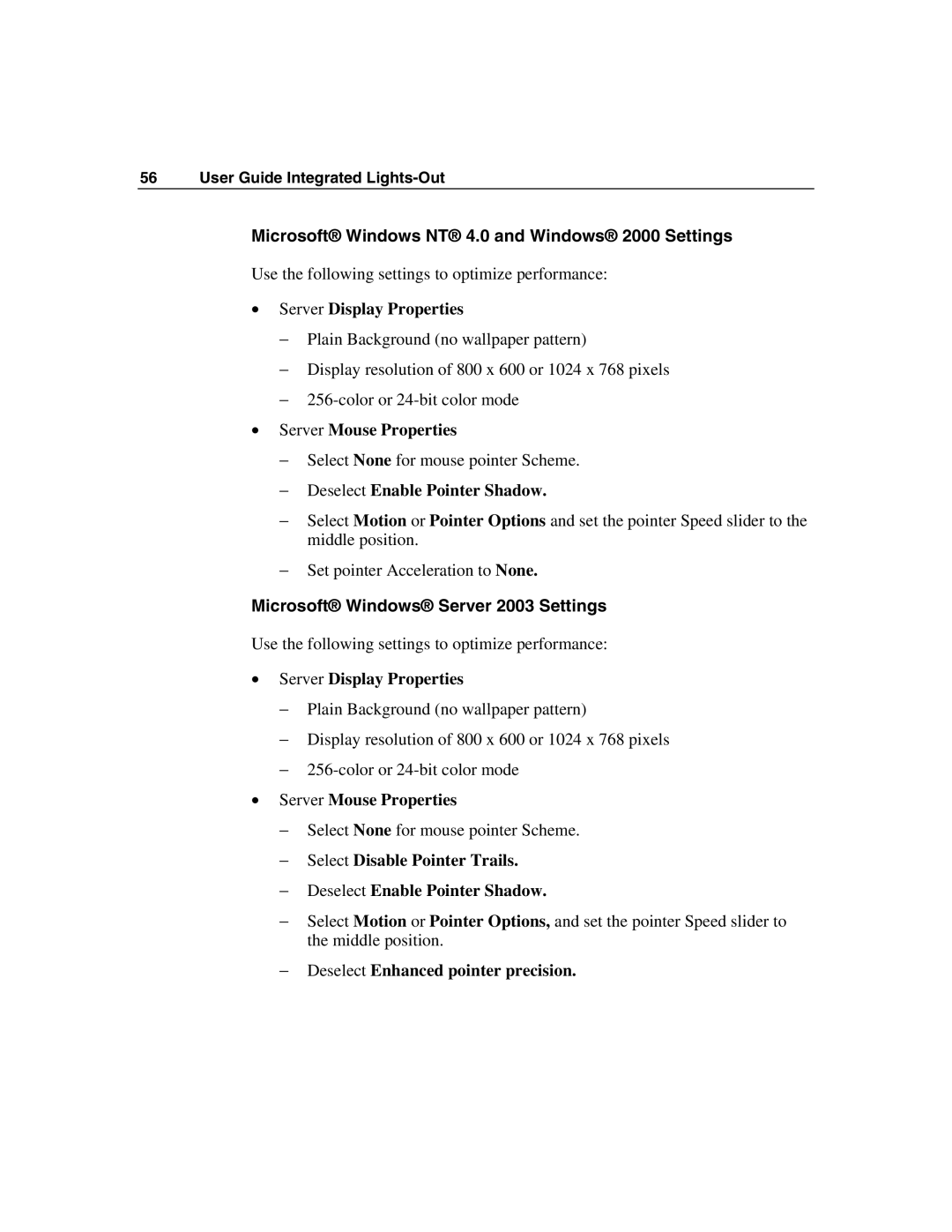 56 User Guide Integrated Lights-Out

Microsoft® Windows NT® 4.0 and Windows® 2000 Settings

Use the following settings to optimize performance:

• Server Display Properties

– Plain Background (no wallpaper pattern)

– Display resolution of 800 x 600 or 1024 x 768 pixels

– 256-color or 24-bit color mode

• Server Mouse Properties

– Select None for mouse pointer Scheme.

– Deselect Enable Pointer Shadow.

– Select Motion or Pointer Options and set the pointer Speed slider to the middle position.

– Set pointer Acceleration to None.

Microsoft® Windows® Server 2003 Settings

Use the following settings to optimize performance:

• Server Display Properties

– Plain Background (no wallpaper pattern)

– Display resolution of 800 x 600 or 1024 x 768 pixels

– 256-color or 24-bit color mode

• Server Mouse Properties

– Select None for mouse pointer Scheme.

– Select Disable Pointer Trails.

– Deselect Enable Pointer Shadow.

– Select Motion or Pointer Options, and set the pointer Speed slider to the middle position.

– Deselect Enhanced pointer precision.